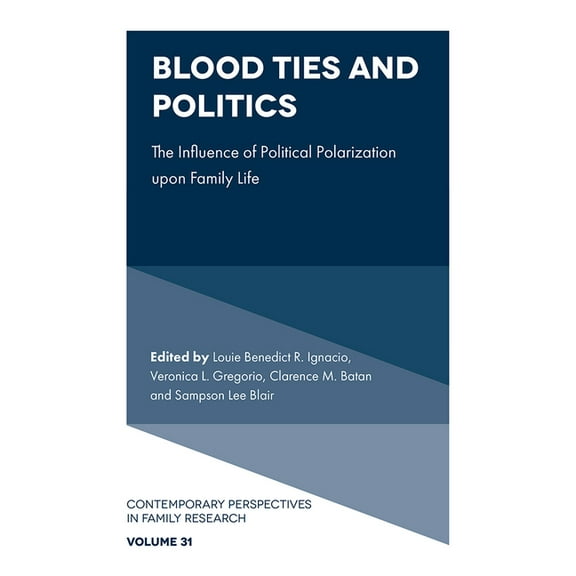 BLOOD TIES AND POLITICS

The Influence of Political Polarization upon Family Life

Edited by Louie Benedict R. Ignacio, Veronica L. Gregorio, Clarence M. Batan and Sampson Lee Blair

CONTEMPORARY PERSPECTIVES IN FAMILY RESEARCH

VOLUME 31